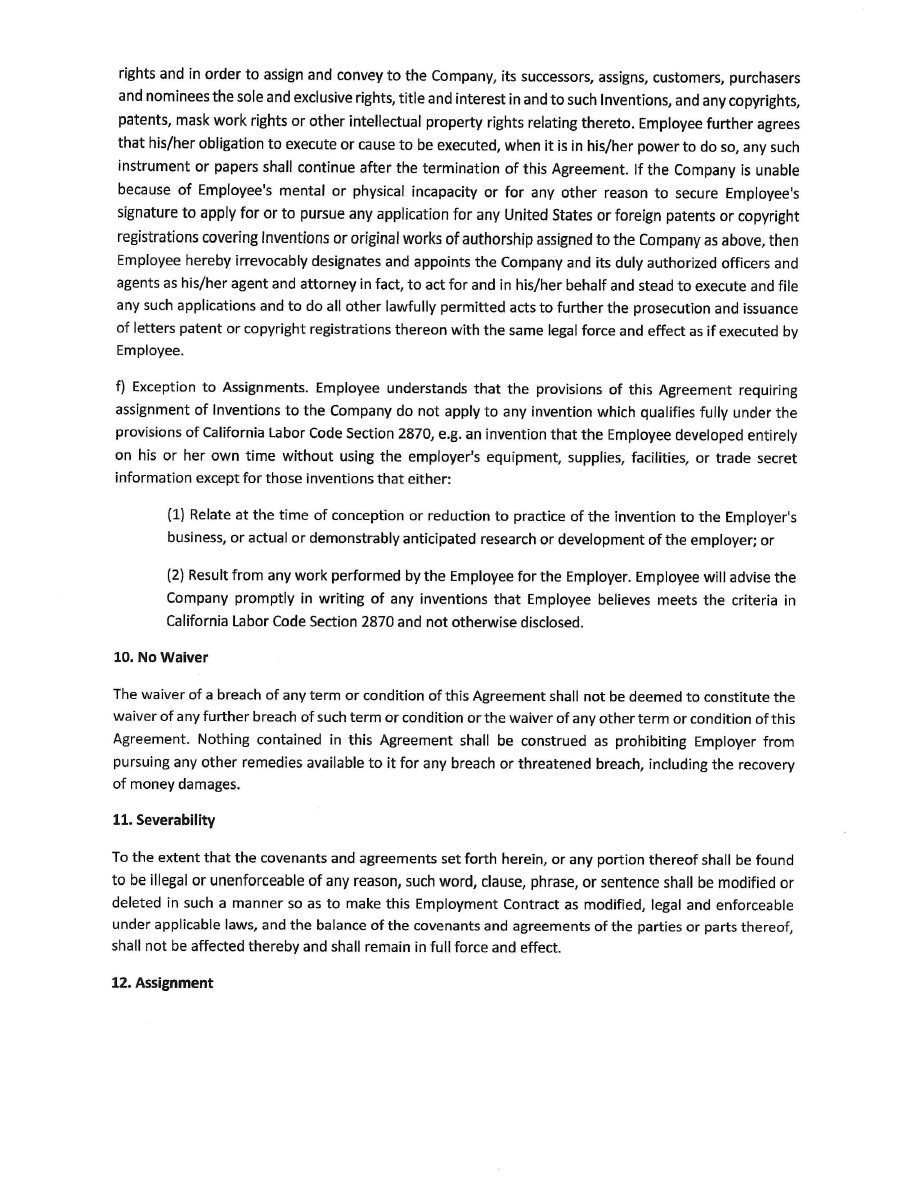 rights and in order to assign and convey to the Company, its successors, assigns, customers, purchasers and nominees the sole and exclusive rights, title and interest in and to such Inventions, and any copyrights, patents, mask work rights or other intellectual property rights relating thereto. Employee further agrees that his/her obligation to execute or cause to be executed, when it is in his/her power to do so, any such instrument or papers shall continue after the termination of this Agreement. If the Company is unable because of Employee's mental or physical incapacity or for any other reason to secure Employee's signature to apply for or to pursue any application for any United States or foreign patents or copyright registrations covering Inventions or original works of authorship assigned to the Company as above, then Employee hereby irrevocably designates and appoints the Company and its duly authorized officers and agents as his/her agent and attorney in fact, to act for and in his/her behalf and stead to execute and file any such applications and to do all other lawfully permitted acts to further the prosecution and issuance of letters patent or copyright registrations thereon with the same legal force and effect as if executed by Employee.

f) Exception to Assignments. Employee understands that the provisions of this Agreement requiring assignment of Inventions to the Company do not apply to any invention which qualifies fully under the provisions of California Labor Code Section 2870, e.g. an invention that the Employee developed entirely on his or her own time without using the employer's equipment, supplies, facilities, or trade secret information except for those inventions that either:

(1) Relate at the time of conception or reduction to practice of the invention to the Employer's business, or actual or demonstrably anticipated research or development of the employer; or

(2) Result from any work performed by the Employee for the Employer. Employee will advise the Company promptly in writing of any inventions that Employee believes meets the criteria in California Labor Code Section 2870 and not otherwise disclosed.

10. No Waiver

The waiver of a breach of any term or condition of this Agreement shall not be deemed to constitute the waiver of any further breach of such term or condition or the waiver of any other term or condition of this Agreement. Nothing contained in this Agreement shall be construed as prohibiting Employer from pursuing any other remedies available to it for any breach or threatened breach, including the recovery of money damages.

11. Severability

To the extent that the covenants and agreements set forth herein, or any portion thereof shall be found to be illegal or unenforceable of any reason, such word, clause, phrase, or sentence shall be modified or deleted in such a manner so as to make this Employment Contract as modified, legal and enforceable under applicable laws, and the balance of the covenants and agreements of the parties or parts thereof, shall not be affected thereby and shall remain in full force and effect.

12. Assignment